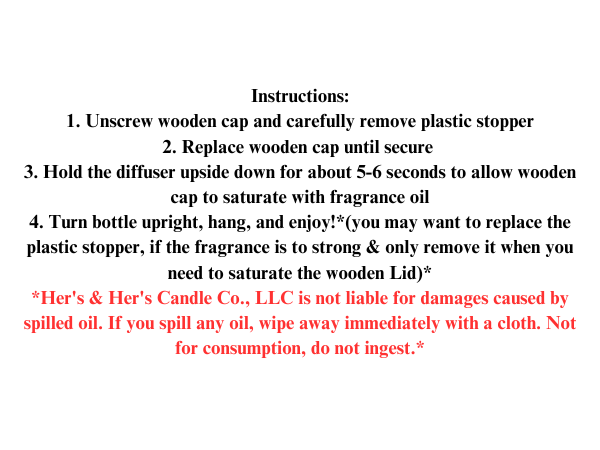 Instructions:
1. Unscrew wooden cap and carefully remove plastic stopper
2. Replace wooden cap until secure
3. Hold the diffuser upside down for about 5-6 seconds to allow wooden cap to saturate with fragrance oil
4. Turn bottle upright, hang, and enjoy!*(you may want to replace the plastic stopper, if the fragrance is to strong & only remove it when you need to saturate the wooden Lid)*

*Her's & Her's Candle Co., LLC is not liable for damages caused by spilled oil. If you spill any oil, wipe away immediately with a cloth. Not for consumption, do not ingest.*